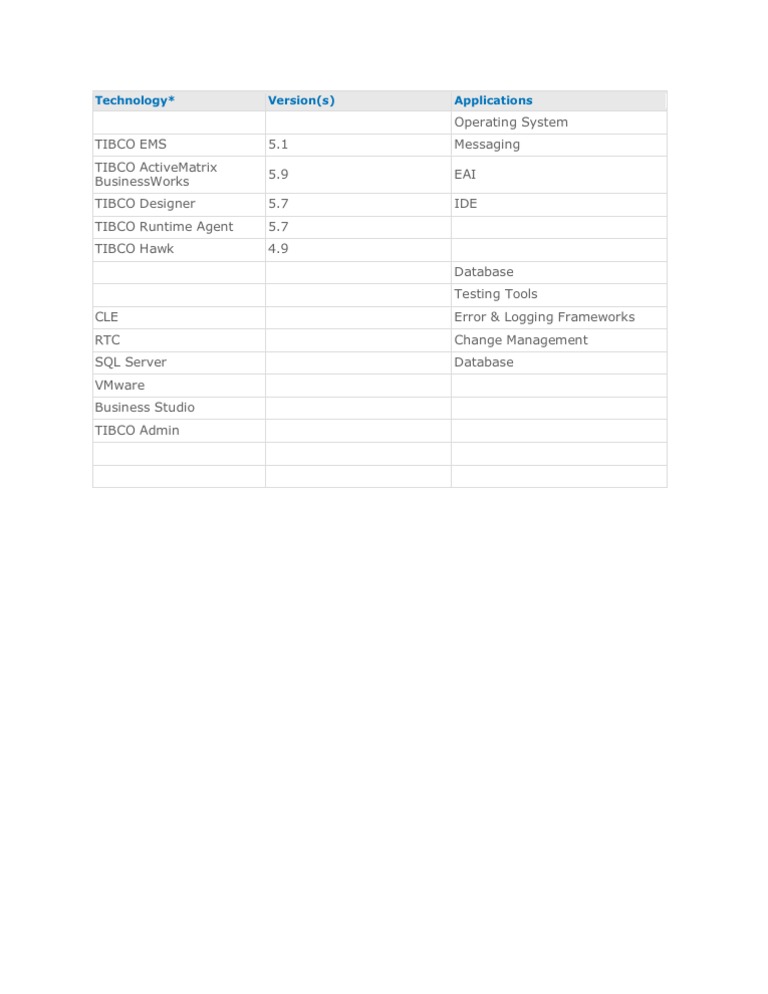 | Technology* | Version(s) | Applications |
|---|---|---|
| | | Operating System |
| TIBCO EMS | 5.1 | Messaging |
| TIBCO ActiveMatrix BusinessWorks | 5.9 | EAI |
| TIBCO Designer | 5.7 | IDE |
| TIBCO Runtime Agent | 5.7 | |
| TIBCO Hawk | 4.9 | |
| | | Database |
| | | Testing Tools |
| CLE | | Error & Logging Frameworks |
| RTC | | Change Management |
| SQL Server | | Database |
| VMware | | |
| Business Studio | | |
| TIBCO Admin | | |
| | | |
| | | |